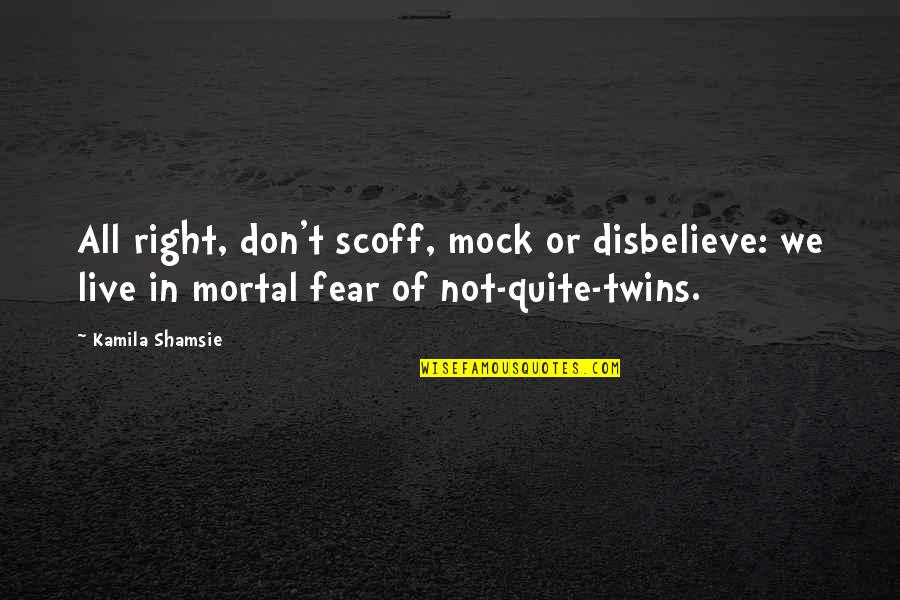 All right, don't scoff, mock or disbelieve: we live in mortal fear of not-quite-twins.

~ Kamila Shamsie

WISEFAMOUSQUOTES.COM